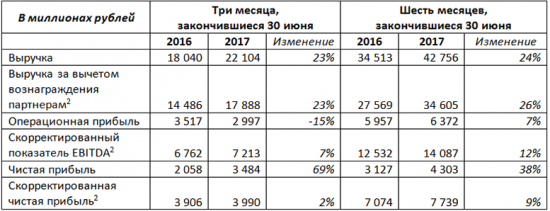 | В миллионах рублей | Три месяца, закончившиеся 30 июня | | | Шесть месяцев, закончившиеся 30 июня | | |
|---|---|---|---|---|---|---|
| | 2016 | 2017 | Изменение | 2016 | 2017 | Изменение |
| Выручка | 18 040 | 22 104 | 23% | 34 513 | 42 756 | 24% |
| Выручка за вычетом вознаграждения партнерам$^2$ | 14 486 | 17 888 | 23% | 27 569 | 34 605 | 26% |
| Операционная прибыль | 3 517 | 2 997 | -15% | 5 957 | 6 372 | 7% |
| Скорректированный показатель EBITDA$^2$ | 6 762 | 7 213 | 7% | 12 532 | 14 087 | 12% |
| Чистая прибыль | 2 058 | 3 484 | 69% | 3 127 | 4 303 | 38% |
| Скорректированная чистая прибыль$^2$ | 3 906 | 3 990 | 2% | 7 074 | 7 739 | 9% |